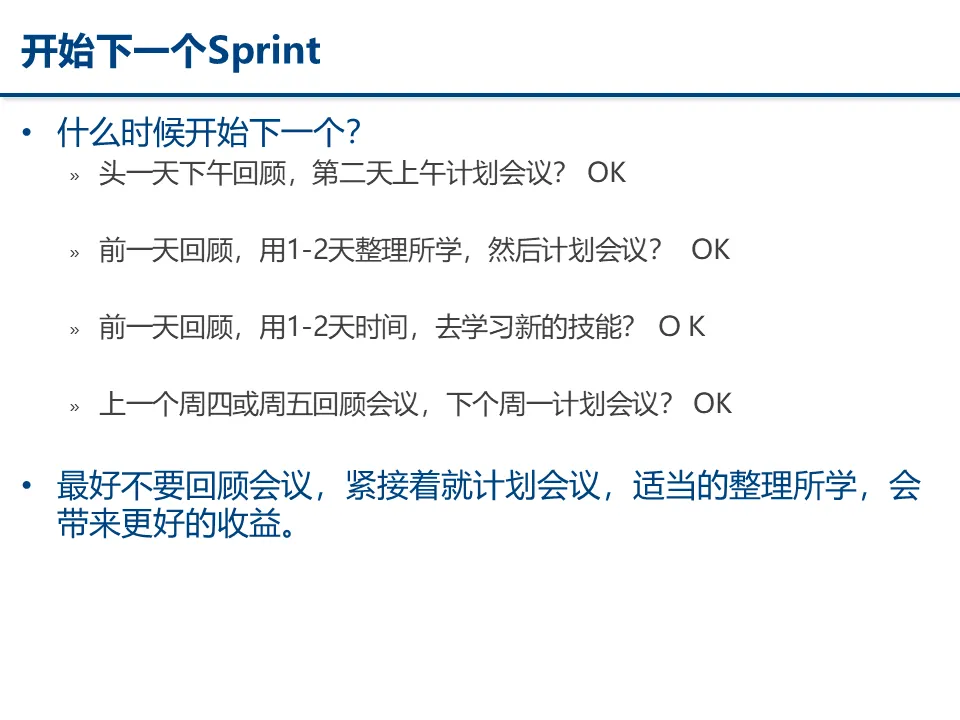 开始下一个Sprint

• 什么时候开始下一个？
» 头一天下午回顾，第二天上午计划会议？ OK
» 前一天回顾，用1-2天整理所学，然后计划会议？ OK
» 前一天回顾，用1-2天时间，去学习新的技能？ O K
» 上一个周四或周五回顾会议，下个周一计划会议？ OK

• 最好不要回顾会议，紧接着就计划会议，适当的整理所学，会带来更好的收益。